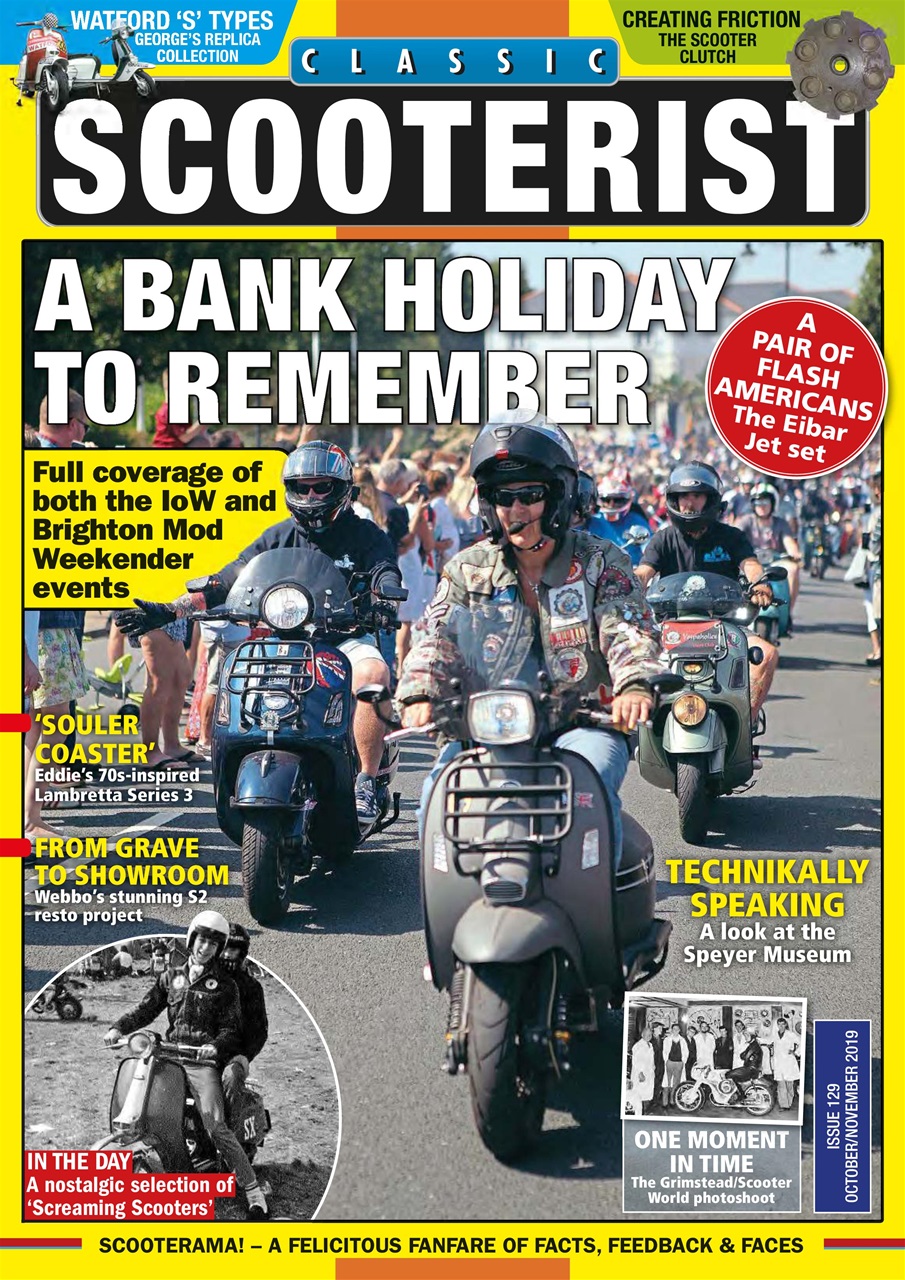 WATFORD 'S' TYPES
GEORGE'S REPLICA COLLECTION

CREATING FRICTION
THE SCOOTER CLUTCH

CLASSIC
SCOOTERIST

A BANK HOLIDAY TO REMEMBER

A PAIR OF FLASH AMERICANS
The Eibar Jet set

Full coverage of both the IoW and Brighton Mod Weekender events

'SOULER COASTER'
Eddie's 70s-inspired Lambretta Series 3

FROM GRAVE TO SHOWROOM
Webbo's stunning S2 resto project

TECHNIKALLY SPEAKING
A look at the Speyer Museum

IN THE DAY
A nostalgic selection of 'Screaming Scooters'

ONE MOMENT IN TIME
The Grimstead/Scooter World photoshoot

ISSUE 129
OCTOBER/NOVEMBER 2019

SCOOTERAMA! – A FELICITOUS FANFARE OF FACTS, FEEDBACK & FACES